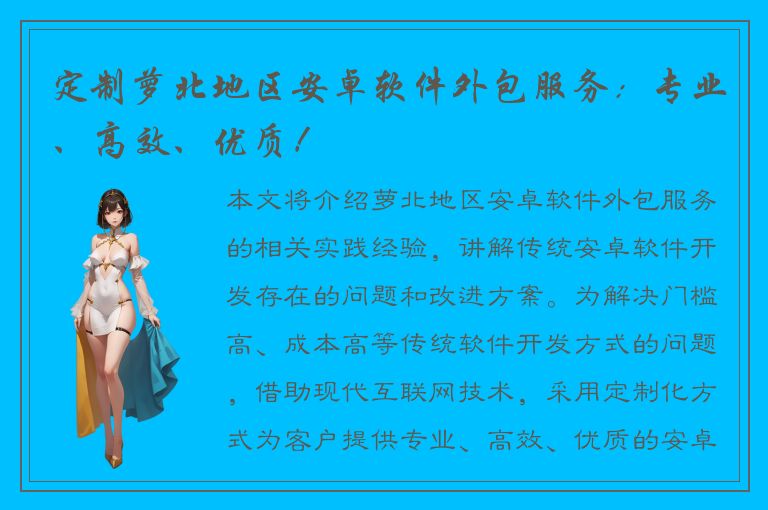 定制萝北地区安卓软件外包服务：专业、高效、优质！

本文将介绍萝北地区安卓软件外包服务的相关实践经验，讲解传统安卓软件开发存在的问题和改进方案。为解决门槛高、成本高等传统软件开发方式的问题，借助现代互联网技术，采用定制化方式为客户提供专业、高效、优质的安卓